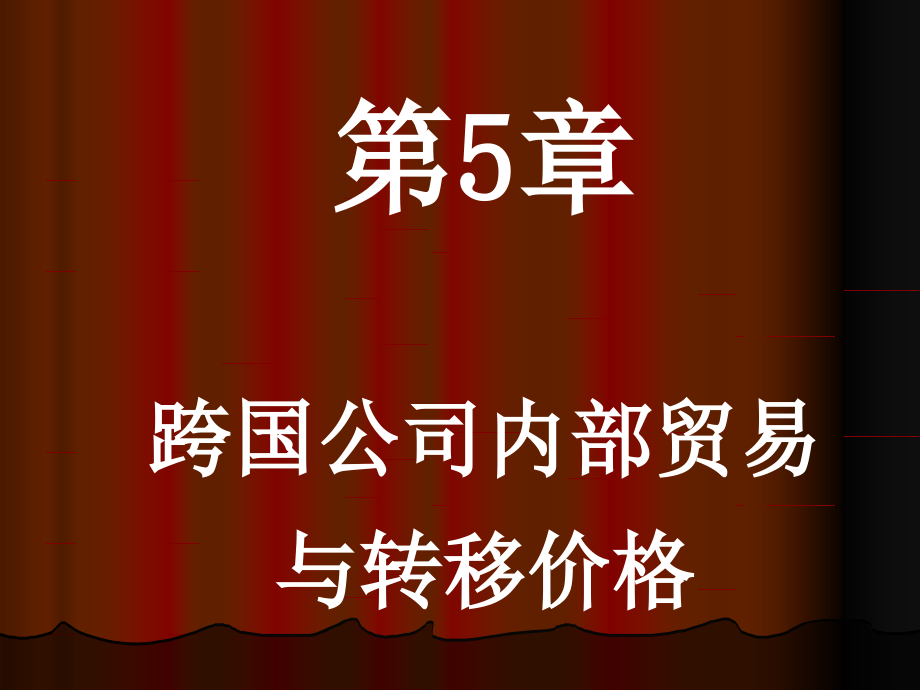 第5章

跨国公司内部贸易与转移价格